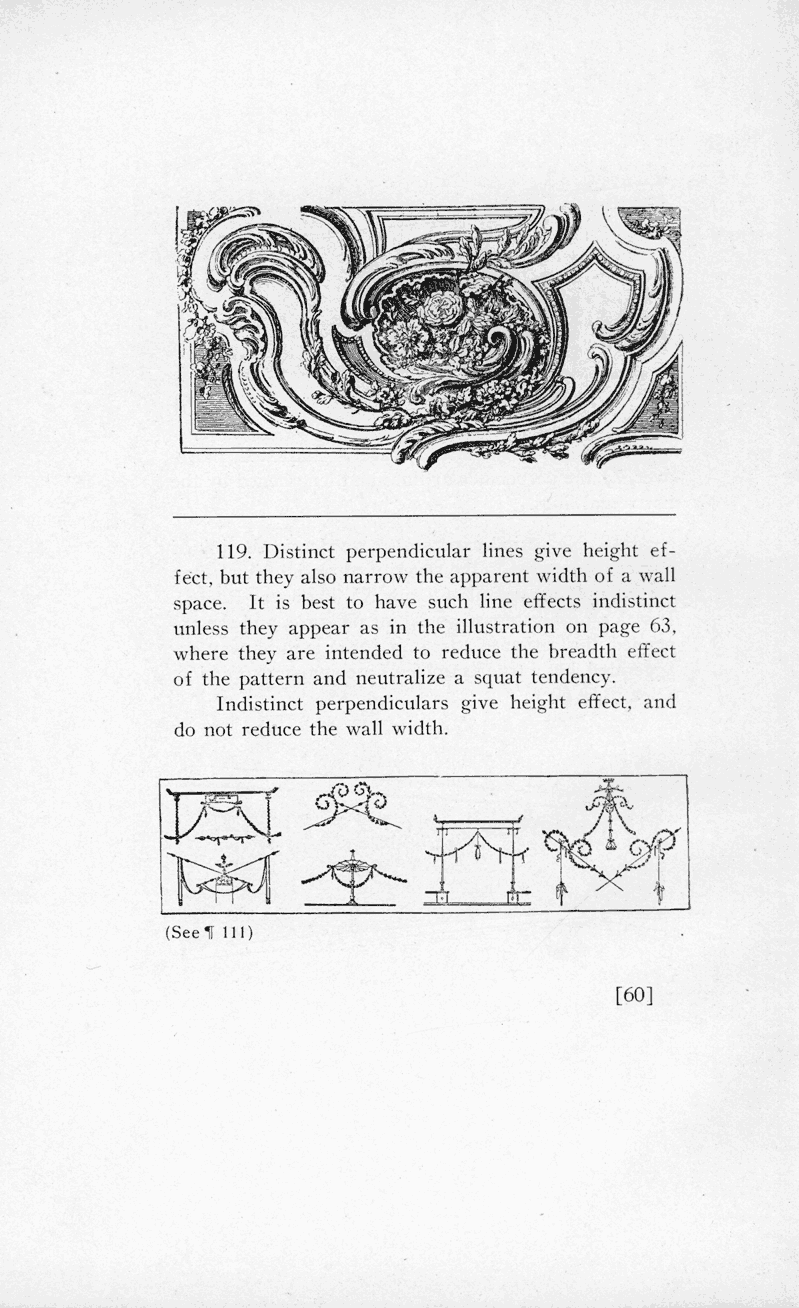 119. Distinct perpendicular lines give height effect, but they also narrow the apparent width of a wall space. It is best to have such line effects indistinct unless they appear as in the illustration on page 63, where they are intended to reduce the breadth effect of the pattern and neutralize a squat tendency.

Indistinct perpendiculars give height effect, and do not reduce the wall width.

(See ¶ 111)

[60]